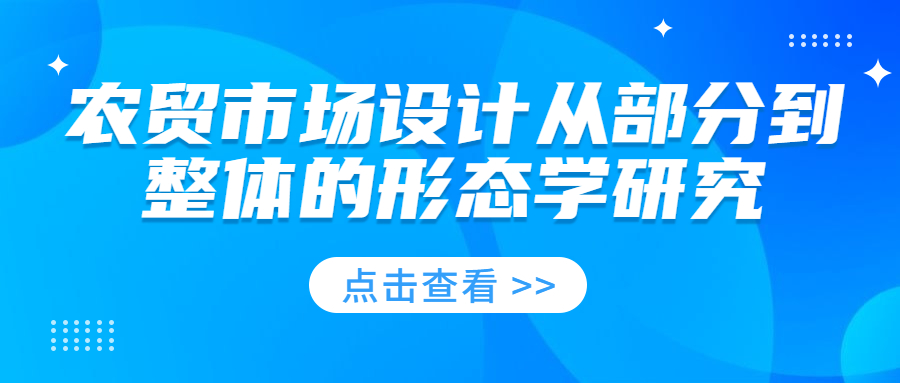 农贸市场设计从部分到整体的形态学研究

点击查看 >>